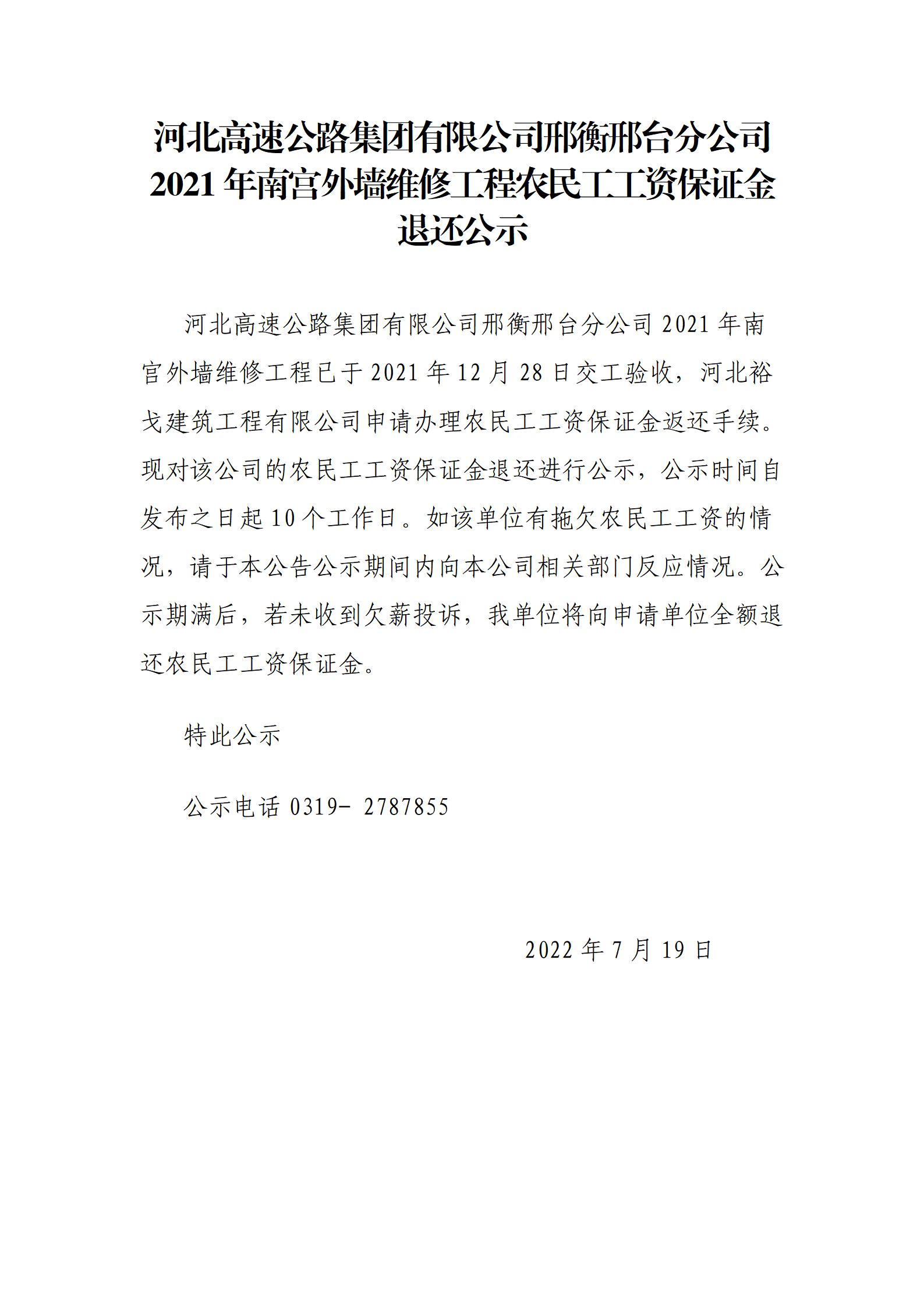 河北高速公路集团有限公司邢衡邢台分公司2021年南宫外墙维修工程农民工工资保证金退还公示

河北高速公路集团有限公司邢衡邢台分公司2021年南宫外墙维修工程已于2021年12月28日交工验收，河北裕戈建筑工程有限公司申请办理农民工工资保证金返还手续。现对该公司的农民工工资保证金退还进行公示，公示时间自发布之日起10个工作日。如该单位有拖欠农民工工资的情况，请于本公告公示期间内向本公司相关部门反应情况。公示期满后，若未收到欠薪投诉，我单位将向申请单位全额退还农民工工资保证金。

特此公示

公示电话 0319- 2787855

2022年7月19日